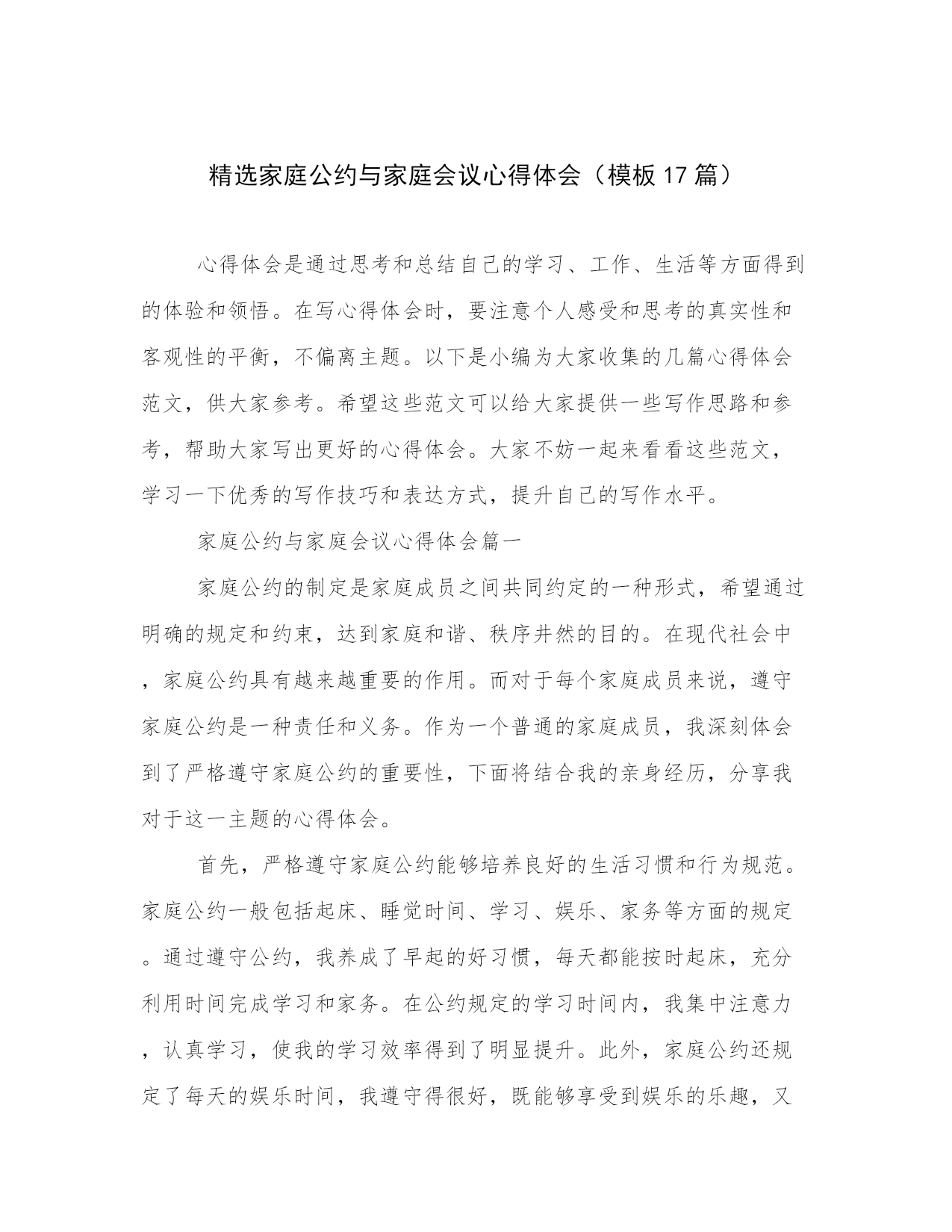 精选家庭公约与家庭会议心得体会（模板17篇）

心得体会是通过思考和总结自己的学习、工作、生活等方面得到的体验和领悟。在写心得体会时，要注意个人感受和思考的真实性和客观性的平衡，不偏离主题。以下是小编为大家收集的几篇心得体会范文，供大家参考。希望这些范文可以给大家提供一些写作思路和参考，帮助大家写出更好的心得体会。大家不妨一起来看看这些范文，学习一下优秀的写作技巧和表达方式，提升自己的写作水平。

家庭公约与家庭会议心得体会篇一

家庭公约的制定是家庭成员之间共同约定的一种形式，希望通过明确的规定和约束，达到家庭和谐、秩序井然的目的。在现代社会中，家庭公约具有越来越重要的作用。而对于每个家庭成员来说，遵守家庭公约是一种责任和义务。作为一个普通的家庭成员，我深刻体会到了严格遵守家庭公约的重要性，下面将结合我的亲身经历，分享我对于这一主题的心得体会。

首先，严格遵守家庭公约能够培养良好的生活习惯和行为规范。家庭公约一般包括起床、睡觉时间、学习、娱乐、家务等方面的规定。通过遵守公约，我养成了早起的好习惯，每天都能按时起床，充分利用时间完成学习和家务。在公约规定的学习时间内，我集中注意力，认真学习，使我的学习效率得到了明显提升。此外，家庭公约还规定了每天的娱乐时间，我遵守得很好，既能够享受到娱乐的乐趣，又